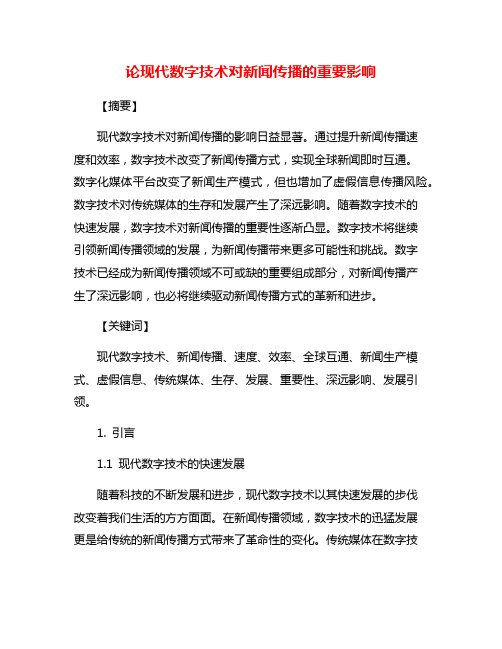 论现代数字技术对新闻传播的重要影响

【摘要】

现代数字技术对新闻传播的影响日益显著。通过提升新闻传播速度和效率，数字技术改变了新闻传播方式，实现全球新闻即时互通。数字化媒体平台改变了新闻生产模式，但也增加了虚假信息传播风险。数字技术对传统媒体的生存和发展产生了深远影响。随着数字技术的快速发展，数字技术对新闻传播的重要性逐渐凸显。数字技术将继续引领新闻传播领域的发展，为新闻传播带来更多可能性和挑战。数字技术已经成为新闻传播领域不可或缺的重要组成部分，对新闻传播产生了深远影响，也必将继续驱动新闻传播方式的革新和进步。

【关键词】

现代数字技术、新闻传播、速度、效率、全球互通、新闻生产模式、虚假信息、传统媒体、生存、发展、重要性、深远影响、发展引领。

1. 引言

1.1 现代数字技术的快速发展

随着科技的不断发展和进步，现代数字技术以其快速发展的步伐改变着我们生活的方方面面。在新闻传播领域，数字技术的迅猛发展更是给传统的新闻传播方式带来了革命性的变化。传统媒体在数字技